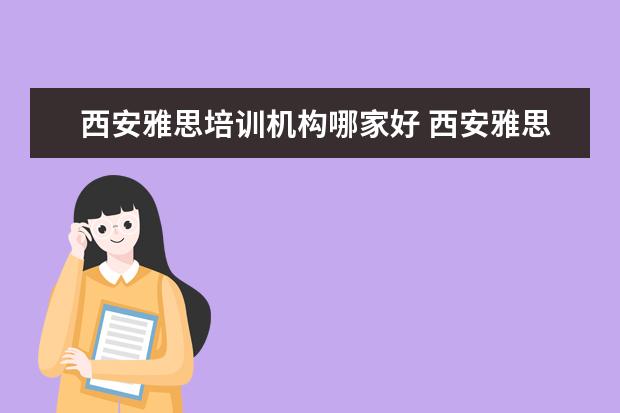 西安雅思培训机构哪家好 西安雅思